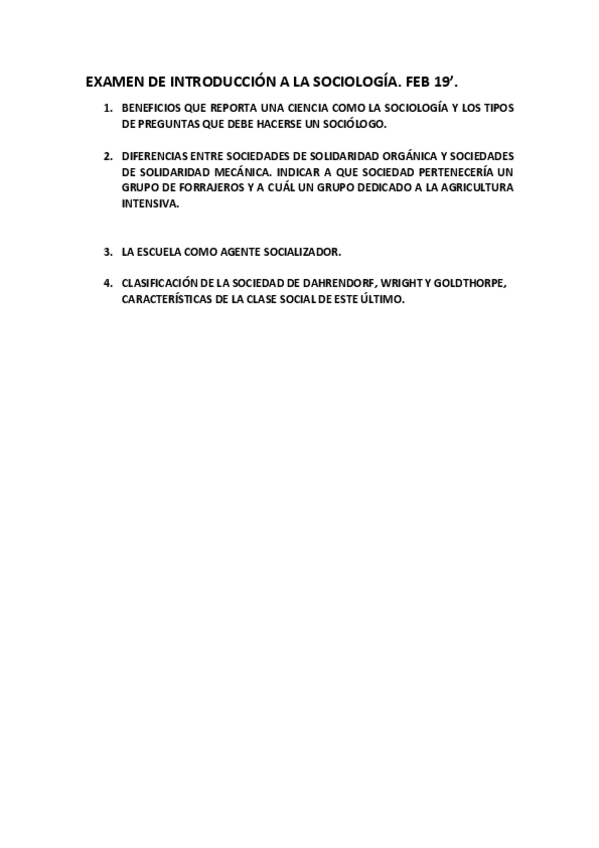 EXAMEN DE INTRODUCCIÓN A LA SOCIOLOGÍA. FEB 19'.

1. BENEFICIOS QUE REPORTA UNA CIENCIA COMO LA SOCIOLOGÍA Y LOS TIPOS DE PREGUNTAS QUE DEBE HACERSE UN SOCIÓLOGO.

2. DIFERENCIAS ENTRE SOCIEDADES DE SOLIDARIDAD ORGÁNICA Y SOCIEDADES DE SOLIDARIDAD MECÁNICA. INDICAR A QUE SOCIEDAD PERTENECERÍA UN GRUPO DE FORRAJEROS Y A CUÁL UN GRUPO DEDICADO A LA AGRICULTURA INTENSIVA.

3. LA ESCUELA COMO AGENTE SOCIALIZADOR.

4. CLASIFICACIÓN DE LA SOCIEDAD DE DAHRENDORF, WRIGHT Y GOLDTHORPE, CARACTERÍSTICAS DE LA CLASE SOCIAL DE ESTE ÚLTIMO.